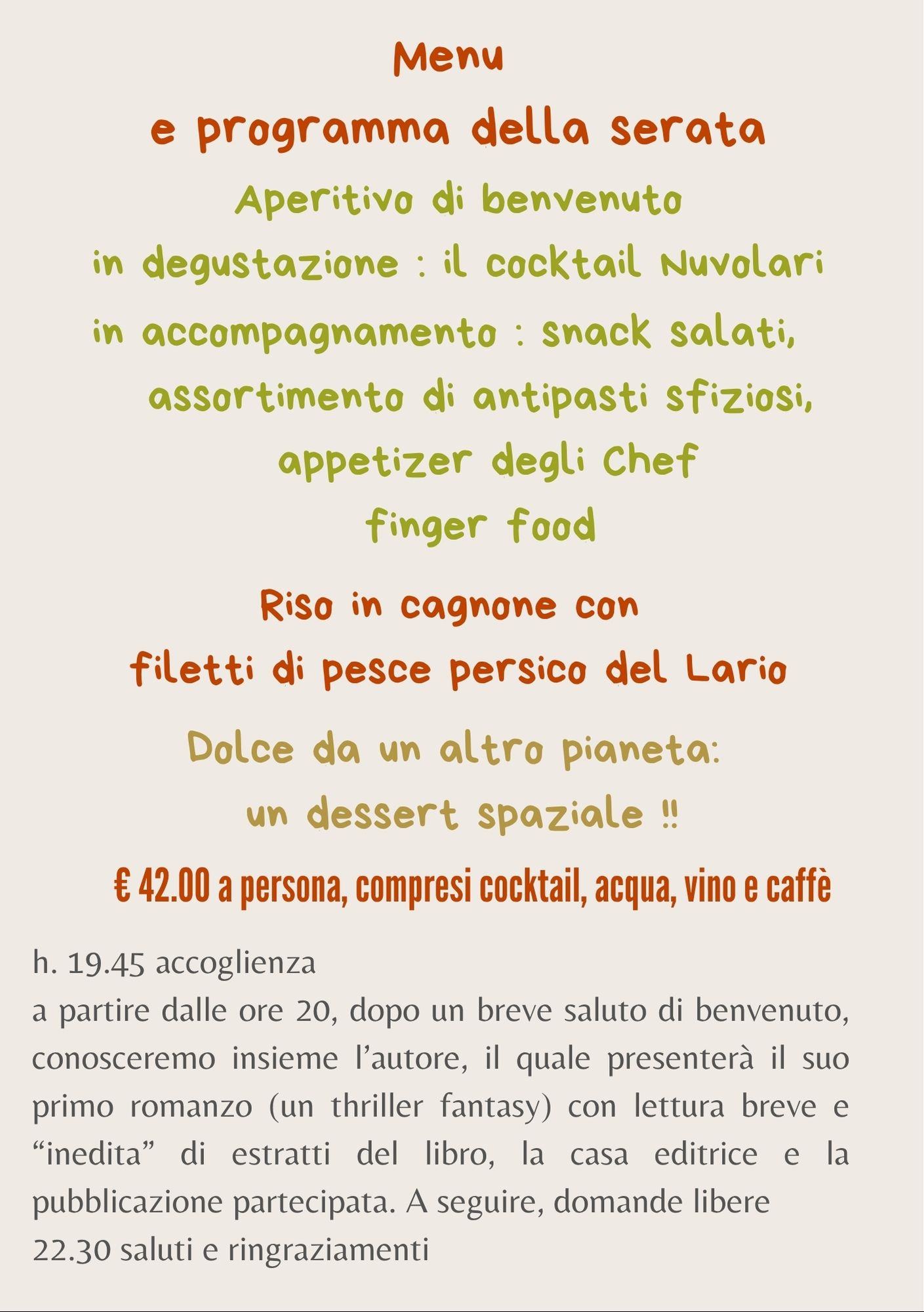 Menu

e programma della serata

Aperitivo di benvenuto

in degustazione : il cocktail Nuvolari

in accompagnamento : snack salati, assortimento di antipasti sfiziosi, appetizer degli Chef finger food

Riso in cagnone con filetti di pesce persico del Lario

Dolce da un altro pianeta: un dessert spaziale !!

€ 42.00 a persona, compresi cocktail, acqua, vino e caffè

h. 19.45 accoglienza
a partire dalle ore 20, dopo un breve saluto di benvenuto, conosceremo insieme l'autore, il quale presenterà il suo primo romanzo (un thriller fantasy) con lettura breve e "inedita" di estratti del libro, la casa editrice e la pubblicazione partecipata. A seguire, domande libere
22.30 saluti e ringraziamenti